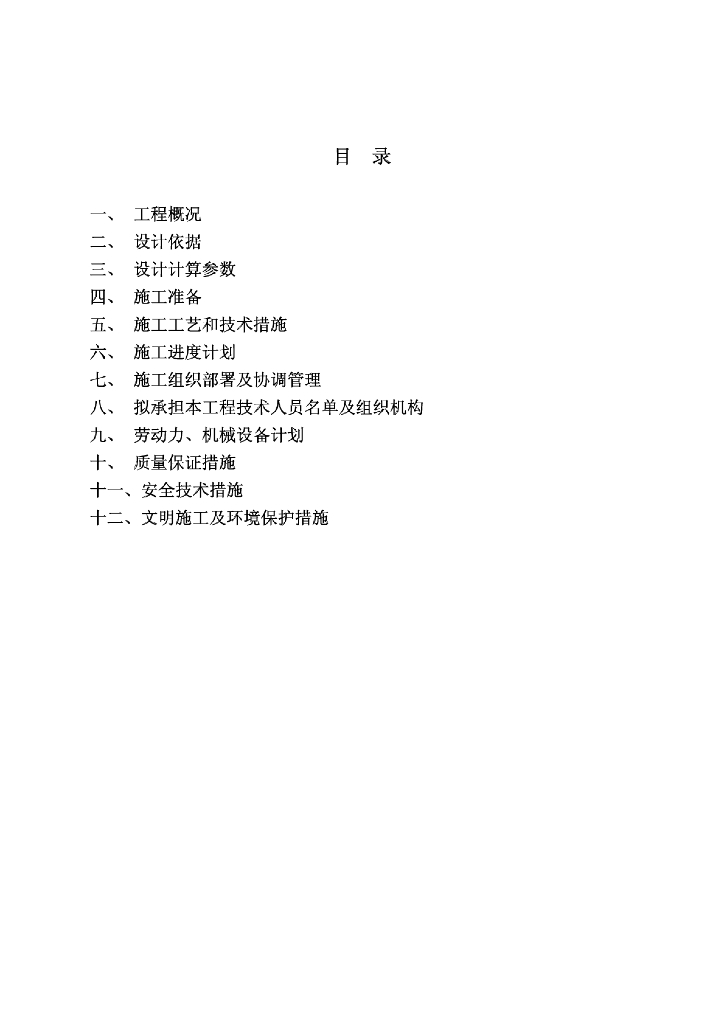 目　录

一、　工程概况
二、　设计依据
三、　设计计算参数
四、　施工准备
五、　施工工艺和技术措施
六、　施工进度计划
七、　施工组织部署及协调管理
八、　拟承担本工程技术人员名单及组织机构
九、　劳动力、机械设备计划
十、　质量保证措施
十一、安全技术措施
十二、文明施工及环境保护措施